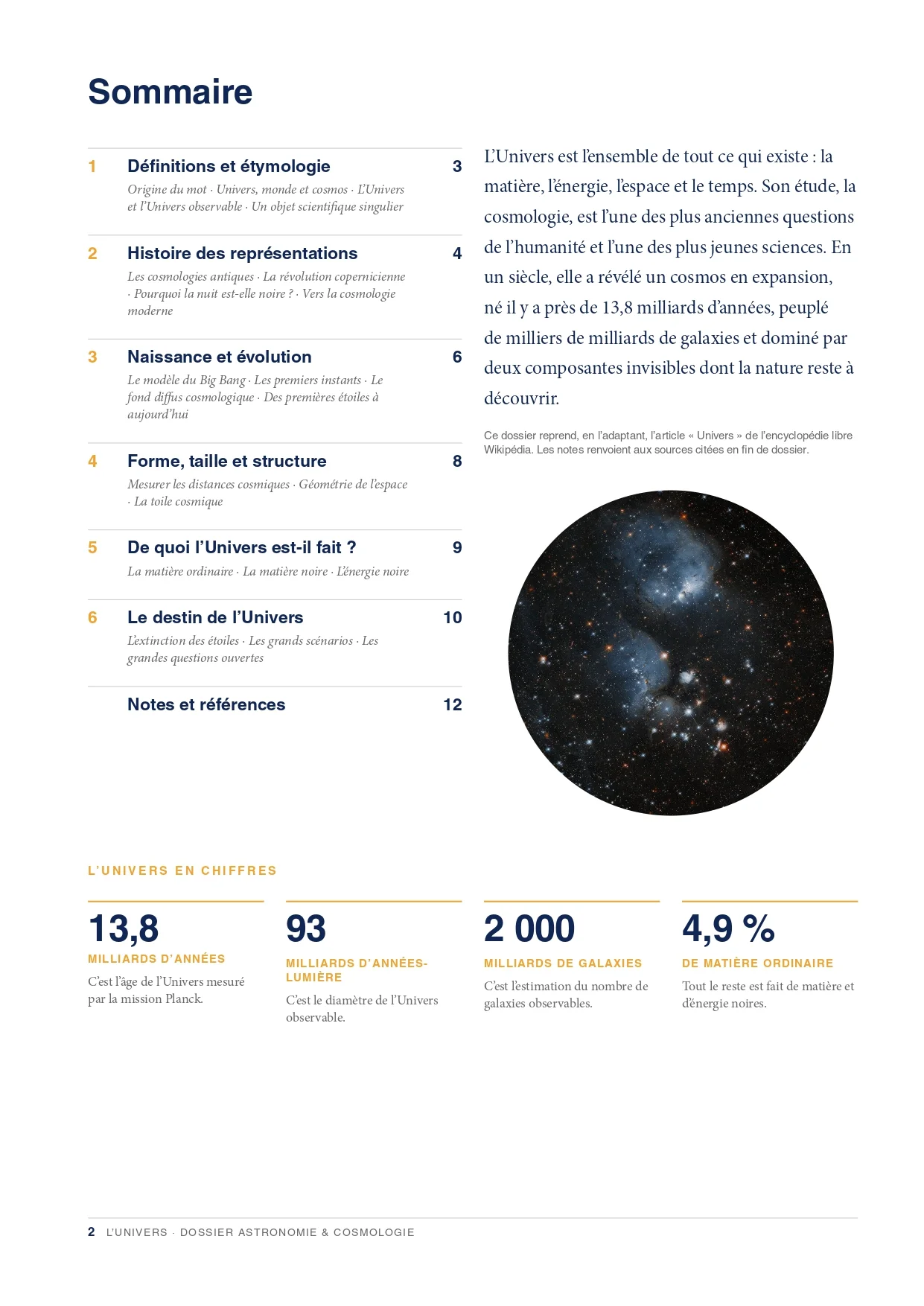 Sommaire

1 Définitions et étymologie 3
Origine du mot · Univers, monde et cosmos · L'Univers et l'Univers observable · Un objet scientifique singulier

2 Histoire des représentations 4
Les cosmologies antiques · La révolution copernicienne · Pourquoi la nuit est-elle noire ? · Vers la cosmologie moderne

3 Naissance et évolution 6
Le modèle du Big Bang · Les premiers instants · Le fond diffus cosmologique · Des premières étoiles à aujourd'hui

4 Forme, taille et structure 8
Mesurer les distances cosmiques · Géométrie de l'espace · La toile cosmique

5 De quoi l'Univers est-il fait ? 9
La matière ordinaire · La matière noire · L'énergie noire

6 Le destin de l'Univers 10
L'extinction des étoiles · Les grands scénarios · Les grandes questions ouvertes

Notes et références 12

L'Univers est l'ensemble de tout ce qui existe : la matière, l'énergie, l'espace et le temps. Son étude, la cosmologie, est l'une des plus anciennes questions de l'humanité et l'une des plus jeunes sciences. En un siècle, elle a révélé un cosmos en expansion, né il y a près de 13,8 milliards d'années, peuplé de milliers de milliards de galaxies et dominé par deux composantes invisibles dont la nature reste à découvrir.

Ce dossier reprend, en l'adaptant, l'article « Univers » de l'encyclopédie libre Wikipédia. Les notes renvoient aux sources citées en fin de dossier.

L'UNIVERS EN CHIFFRES

13,8
MILLIARDS D'ANNÉES
C'est l'âge de l'Univers mesuré par la mission Planck.

93
MILLIARDS D'ANNÉES-LUMIÈRE
C'est le diamètre de l'Univers observable.

2 000
MILLIARDS DE GALAXIES
C'est l'estimation du nombre de galaxies observables.

4,9 %
DE MATIÈRE ORDINAIRE
Tout le reste est fait de matière et d'énergie noires.

2 L'UNIVERS · DOSSIER ASTRONOMIE & COSMOLOGIE